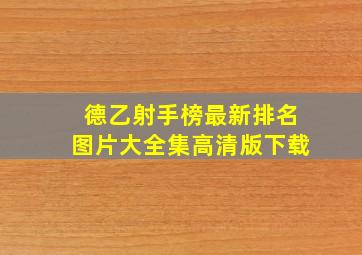 德乙射手榜最新排名
图片大全集高清版下载